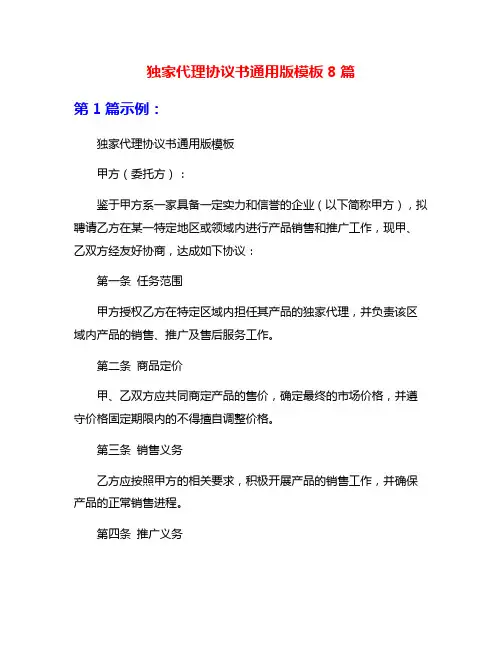 独家代理协议书通用版模板 8 篇

第 1 篇示例：

独家代理协议书通用版模板

甲方（委托方）：

鉴于甲方系一家具备一定实力和信誉的企业（以下简称甲方），拟聘请乙方在某一特定地区或领域内进行产品销售和推广工作，现甲、乙双方经友好协商，达成如下协议：

第一条 任务范围

甲方授权乙方在特定区域内担任其产品的独家代理，并负责该区域内产品的销售、推广及售后服务工作。

第二条 商品定价

甲、乙双方应共同商定产品的售价，确定最终的市场价格，并遵守价格固定期限内的不得擅自调整价格。

第三条 销售义务

乙方应按照甲方的相关要求，积极开展产品的销售工作，并确保产品的正常销售进程。

第四条 推广义务